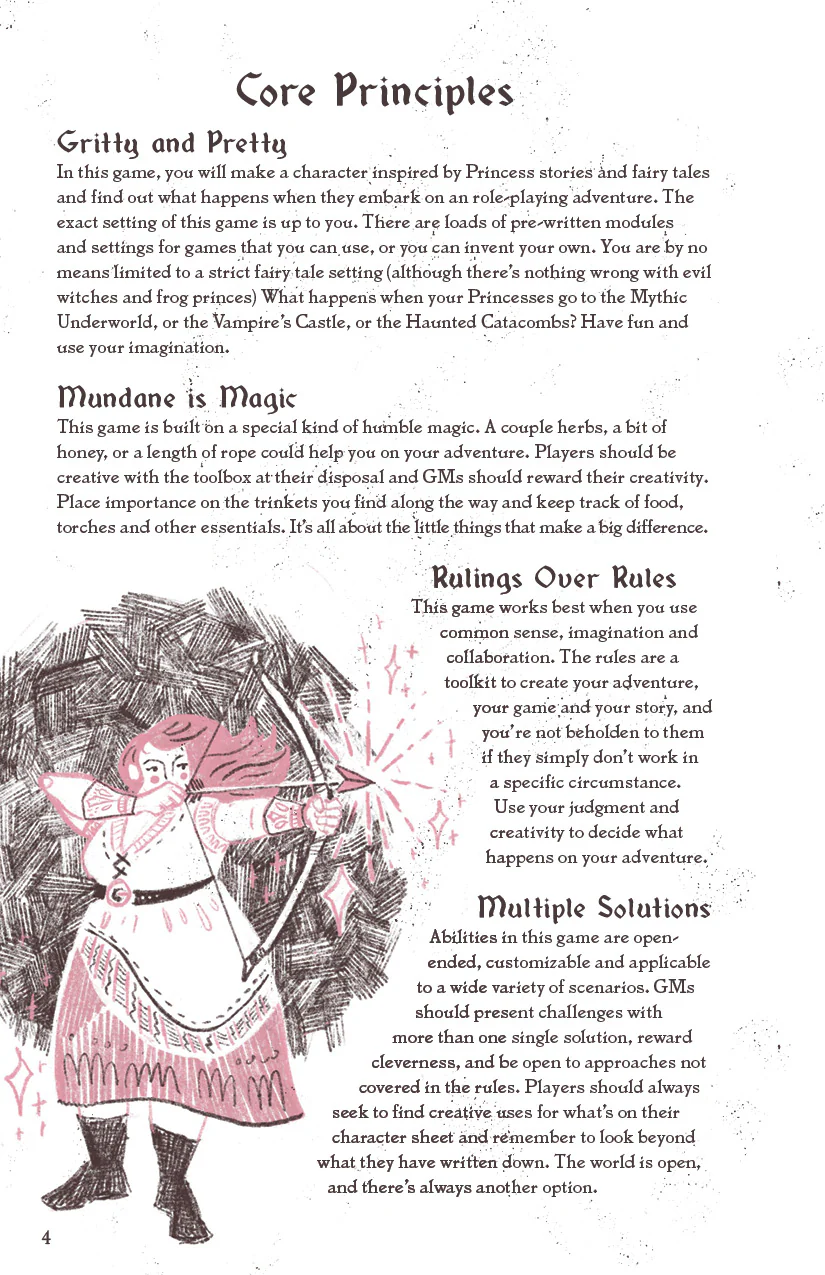 Core Principles

Gritty and Pretty
In this game, you will make a character inspired by Princess stories and fairy tales and find out what happens when they embark on an role-playing adventure. The exact setting of this game is up to you. There are loads of pre-written modules and settings for games that you can use, or you can invent your own. You are by no means limited to a strict fairy tale setting (although there's nothing wrong with evil witches and frog princes) What happens when your Princesses go to the Mythic Underworld, or the Vampire's Castle, or the Haunted Catacombs? Have fun and use your imagination.

Mundane is Magic
This game is built on a special kind of humble magic. A couple herbs, a bit of honey, or a length of rope could help you on your adventure. Players should be creative with the toolbox at their disposal and GMs should reward their creativity. Place importance on the trinkets you find along the way and keep track of food, torches and other essentials. It's all about the little things that make a big difference.

Rulings Over Rules
This game works best when you use common sense, imagination and collaboration. The rules are a toolkit to create your adventure, your game and your story, and you're not beholden to them if they simply don't work in a specific circumstance. Use your judgment and creativity to decide what happens on your adventure.

Multiple Solutions
Abilities in this game are open-ended, customizable and applicable to a wide variety of scenarios. GMs should present challenges with more than one single solution, reward cleverness, and be open to approaches not covered in the rules. Players should always seek to find creative uses for what's on their character sheet and remember to look beyond what they have written down. The world is open, and there's always another option.

4